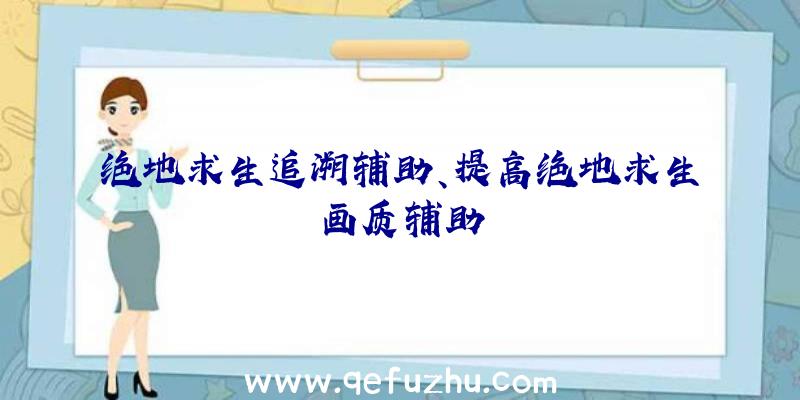 绝地求生追溯辅助、提高绝地求生画质辅助

www.qefuzhu.com